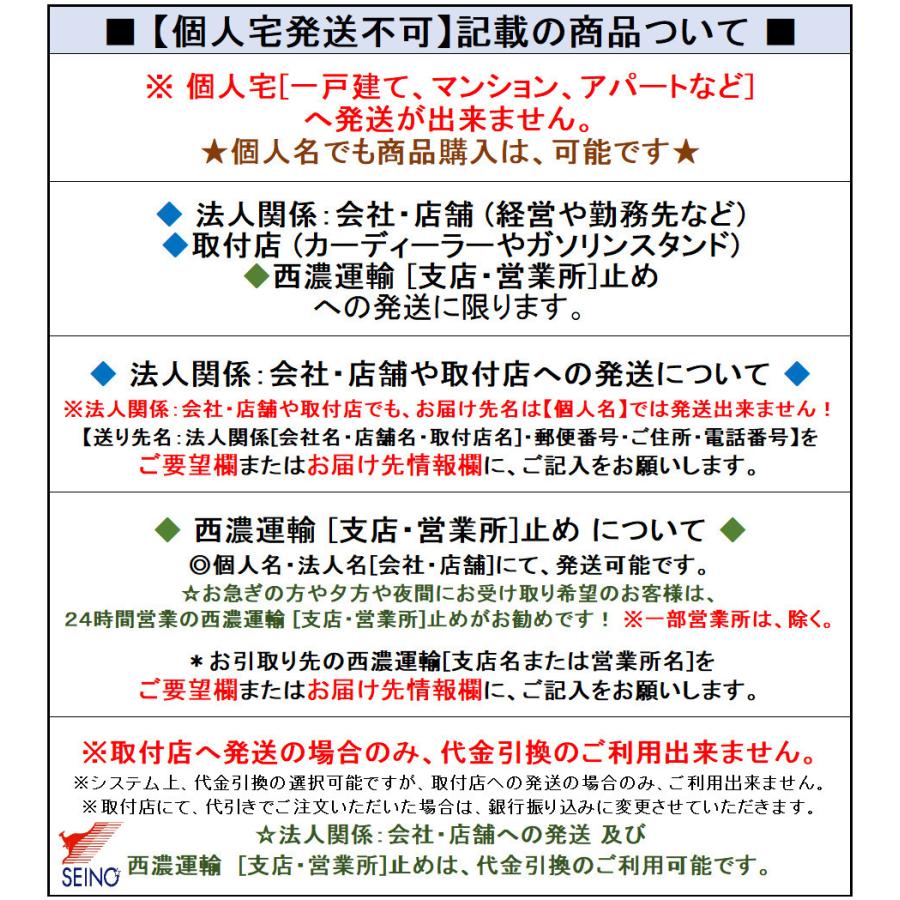 ■【個人宅発送不可】記載の商品ついて ■

※ 個人宅[一戸建て、マンション、アパートなど]
へ発送が出来ません。
★個人名でも商品購入は、可能です★

◆ 法人関係:会社・店舗（経営や勤務先など）
◆取付店（カーディーラーやガソリンスタンド）
◆西濃運輸 [支店・営業所]止め
への発送に限ります。

◆ 法人関係:会社・店舗や取付店への発送について ◆
※法人関係:会社・店舗や取付店でも、お届け先名は【個人名】では発送出来ません！
【送り先名:法人関係[会社名・店舗名・取付店名]・郵便番号・ご住所・電話番号】を
ご要望欄またはお届け先情報欄に、ご記入をお願いします。

◆ 西濃運輸 [支店・営業所]止め について ◆
◎個人名・法人名[会社・店舗]にて、発送可能です。
☆お急ぎの方や夕方や夜間にお受け取り希望のお客様は、
24時間営業の西濃運輸 [支店・営業所]止めがお勧めです！ ※一部営業所は、除く。

＊お引取り先の西濃運輸[支店名または営業所名]を
ご要望欄またはお届け先情報欄に、ご記入をお願いします。

※取付店へ発送の場合のみ、代金引換のご利用出来ません。
※システム上、代金引換の選択可能ですが、取付店への発送の場合のみ、ご利用出来ません。
※取付店にて、代引きでご注文いただいた場合は、銀行振り込みに変更させていただきます。
☆法人関係:会社・店舗への発送 及び
西濃運輸 [支店・営業所]止めは、代金引換のご利用可能です。

SEINO